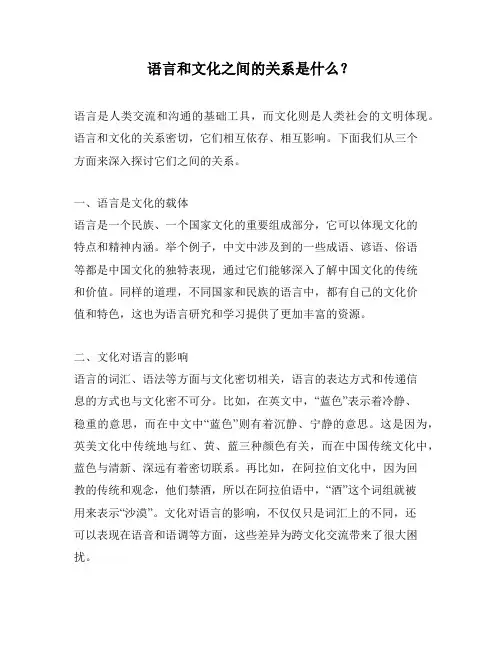 语言和文化之间的关系是什么？

语言是人类交流和沟通的基础工具，而文化则是人类社会的文明体现。语言和文化的关系密切，它们相互依存、相互影响。下面我们从三个方面来深入探讨它们之间的关系。

一、语言是文化的载体
语言是一个民族、一个国家文化的重要组成部分，它可以体现文化的特点和精神内涵。举个例子，中文中涉及到的一些成语、谚语、俗语等都是中国文化的独特表现，通过它们能够深入了解中国文化的传统和价值。同样的道理，不同国家和民族的语言中，都有自己的文化价值和特色，这也为语言研究和学习提供了更加丰富的资源。

二、文化对语言的影响
语言的词汇、语法等方面与文化密切相关，语言的表达方式和传递信息的方式也与文化密不可分。比如，在英文中，“蓝色”表示着冷静、稳重的意思，而在中文中“蓝色”则有着沉静、宁静的意思。这是因为，英美文化中传统地与红、黄、蓝三种颜色有关，而在中国传统文化中，蓝色与清新、深远有着密切联系。再比如，在阿拉伯文化中，因为回教的传统和观念，他们禁酒，所以在阿拉伯语中，“酒”这个词组就被用来表示“沙漠”。文化对语言的影响，不仅仅只是词汇上的不同，还可以表现在语音和语调等方面，这些差异为跨文化交流带来了很大困扰。